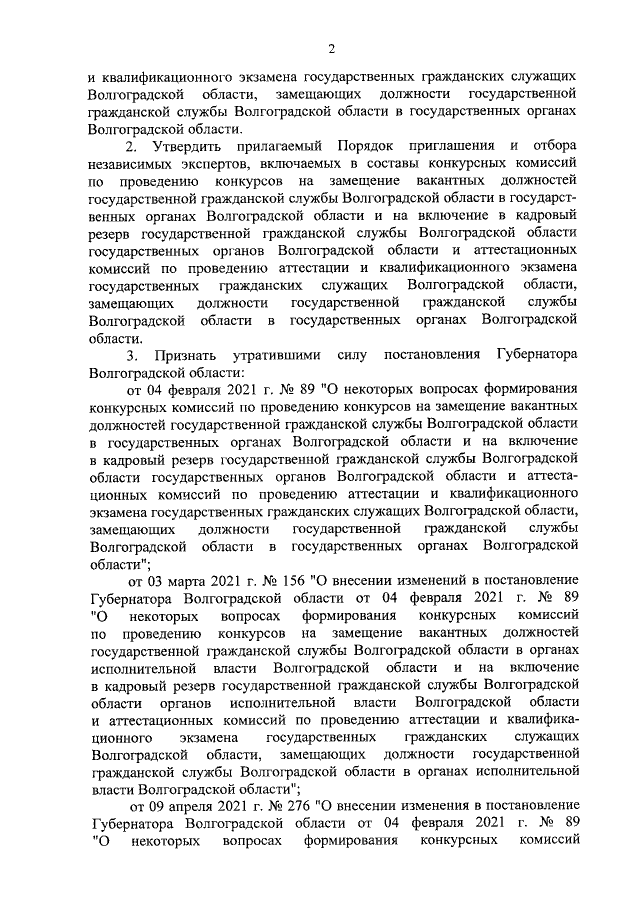 2

и квалификационного экзамена государственных гражданских служащих Волгоградской области, замещающих должности государственной гражданской службы Волгоградской области в государственных органах Волгоградской области.

2. Утвердить прилагаемый Порядок приглашения и отбора независимых экспертов, включаемых в составы конкурсных комиссий по проведению конкурсов на замещение вакантных должностей государственной гражданской службы Волгоградской области в государственных органах Волгоградской области и на включение в кадровый резерв государственной гражданской службы Волгоградской области государственных органов Волгоградской области и аттестационных комиссий по проведению аттестации и квалификационного экзамена государственных гражданских служащих Волгоградской области, замещающих должности государственной гражданской службы Волгоградской области в государственных органах Волгоградской области.

3. Признать утратившими силу постановления Губернатора Волгоградской области:

от 04 февраля 2021 г. № 89 "О некоторых вопросах формирования конкурсных комиссий по проведению конкурсов на замещение вакантных должностей государственной гражданской службы Волгоградской области в государственных органах Волгоградской области и на включение в кадровый резерв государственной гражданской службы Волгоградской области государственных органов Волгоградской области и аттестационных комиссий по проведению аттестации и квалификационного экзамена государственных гражданских служащих Волгоградской области, замещающих должности государственной гражданской службы Волгоградской области в государственных органах Волгоградской области";

от 03 марта 2021 г. № 156 "О внесении изменений в постановление Губернатора Волгоградской области от 04 февраля 2021 г. № 89 "О некоторых вопросах формирования конкурсных комиссий по проведению конкурсов на замещение вакантных должностей государственной гражданской службы Волгоградской области в органах исполнительной власти Волгоградской области и на включение в кадровый резерв государственной гражданской службы Волгоградской области органов исполнительной власти Волгоградской области и аттестационных комиссий по проведению аттестации и квалификационного экзамена государственных гражданских служащих Волгоградской области, замещающих должности государственной гражданской службы Волгоградской области в органах исполнительной власти Волгоградской области";

от 09 апреля 2021 г. № 276 "О внесении изменения в постановление Губернатора Волгоградской области от 04 февраля 2021 г. № 89 "О некоторых вопросах формирования конкурсных комиссий